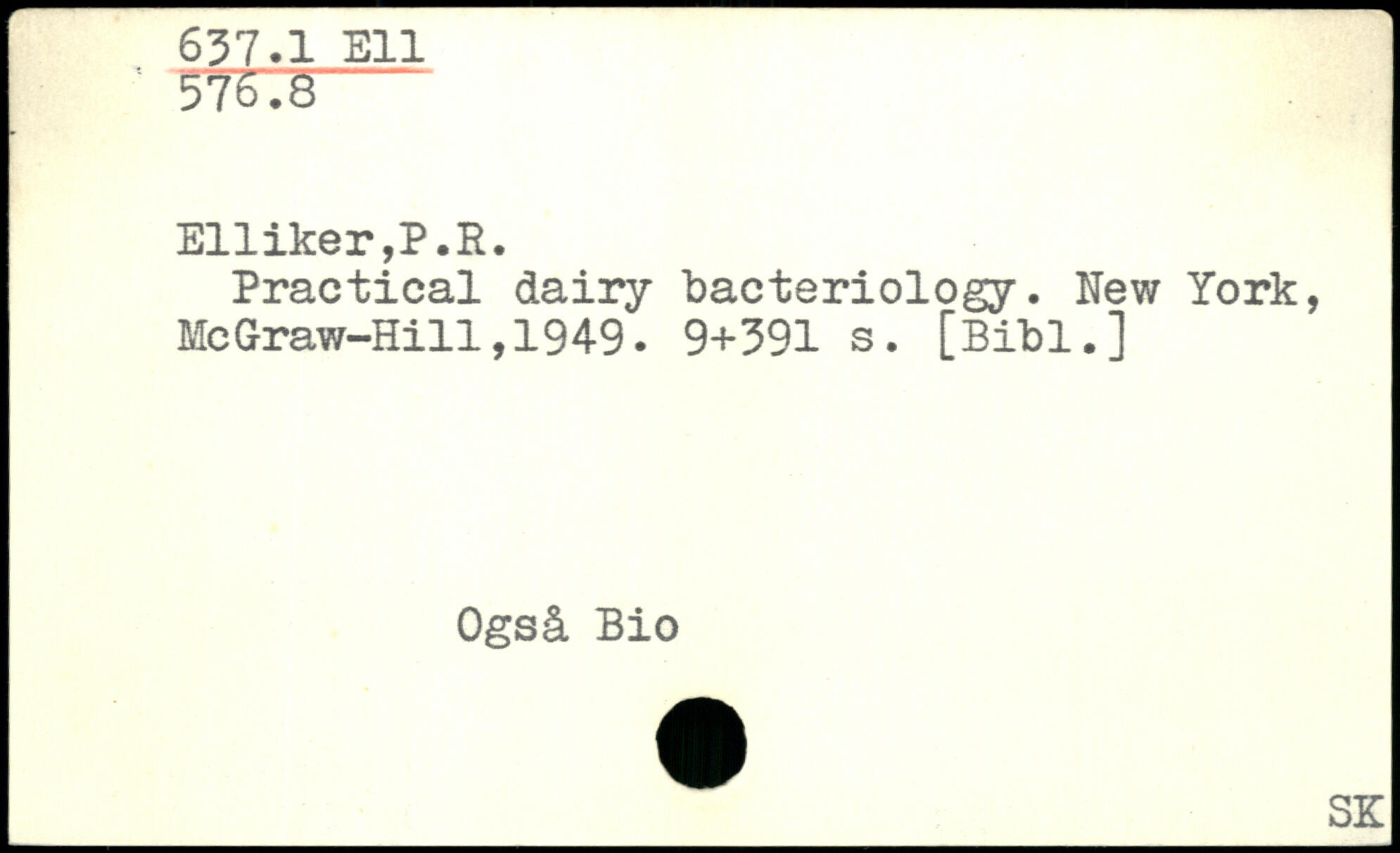 637.1 Ell
576.8

Elliker,P.R.
Practical dairy bacteriology. New York, McGraw-Hill,1949. 9+391 s. [Bibl.]

Også Bio

SK